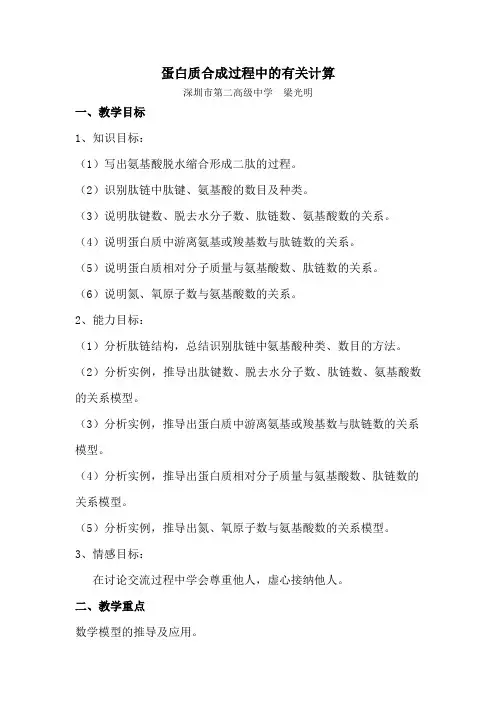 蛋白质合成过程中的有关计算

深圳市第二高级中学　梁光明

一、教学目标

1、知识目标：

（1）写出氨基酸脱水缩合形成二肽的过程。

（2）识别肽链中肽键、氨基酸的数目及种类。

（3）说明肽键数、脱去水分子数、肽链数、氨基酸数的关系。

（4）说明蛋白质中游离氨基或羧基数与肽链数的关系。

（5）说明蛋白质相对分子质量与氨基酸数、肽链数的关系。

（6）说明氮、氧原子数与氨基酸数的关系。

2、能力目标：

（1）分析肽链结构，总结识别肽链中氨基酸种类、数目的方法。

（2）分析实例，推导出肽键数、脱去水分子数、肽链数、氨基酸数的关系模型。

（3）分析实例，推导出蛋白质中游离氨基或羧基数与肽链数的关系模型。

（4）分析实例，推导出蛋白质相对分子质量与氨基酸数、肽链数的关系模型。

（5）分析实例，推导出氮、氧原子数与氨基酸数的关系模型。

3、情感目标：

在讨论交流过程中学会尊重他人，虚心接纳他人。

二、教学重点

数学模型的推导及应用。